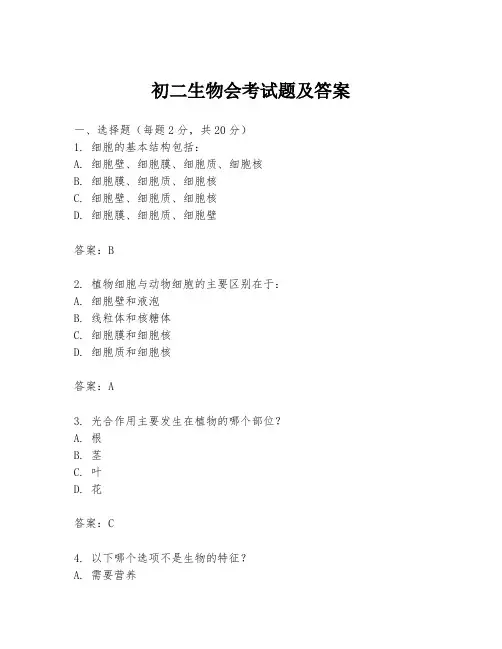 初二生物会考试题及答案

一、选择题（每题2分，共20分）
1. 细胞的基本结构包括：
A. 细胞壁、细胞膜、细胞质、细胞核
B. 细胞膜、细胞质、细胞核
C. 细胞壁、细胞质、细胞核
D. 细胞膜、细胞质、细胞壁

答案：B

2. 植物细胞与动物细胞的主要区别在于：
A. 细胞壁和液泡
B. 线粒体和核糖体
C. 细胞膜和细胞核
D. 细胞质和细胞核

答案：A

3. 光合作用主要发生在植物的哪个部位？
A. 根
B. 茎
C. 叶
D. 花

答案：C

4. 以下哪个选项不是生物的特征？
A. 需要营养